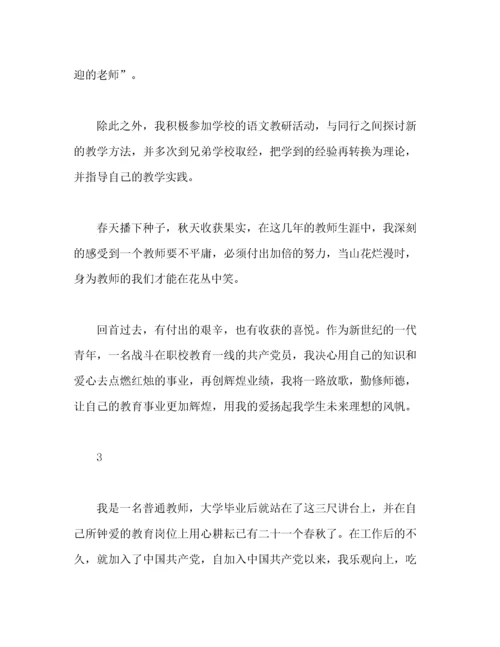 迎的老师”。

除此之外，我积极参加学校的语文教研活动，与同行之间探讨新的教学方法，并多次到兄弟学校取经，把学到的经验再转换为理论，并指导自己的教学实践。

春天播下种子，秋天收获果实，在这几年的教师生涯中，我深刻的感受到一个教师要不平庸，必须付出加倍的努力，当山花烂漫时，身为教师的我们才能在花丛中笑。

回首过去，有付出的艰辛，也有收获的喜悦。作为新世纪的一代青年，一名战斗在职校教育一线的共产党员，我决心用自己的知识和爱心去点燃红烛的事业，再创辉煌业绩，我将一路放歌，勤修师德，让自己的教育事业更加辉煌，用我的爱扬起我学生未来理想的风帆。

3

我是一名普通教师，大学毕业后就站在了这三尺讲台上，并在自己所钟爱的教育岗位上用心耕耘已有二十一个春秋了。在工作后的不久，就加入了中国共产党，自加入中国共产党以来，我乐观向上，吃